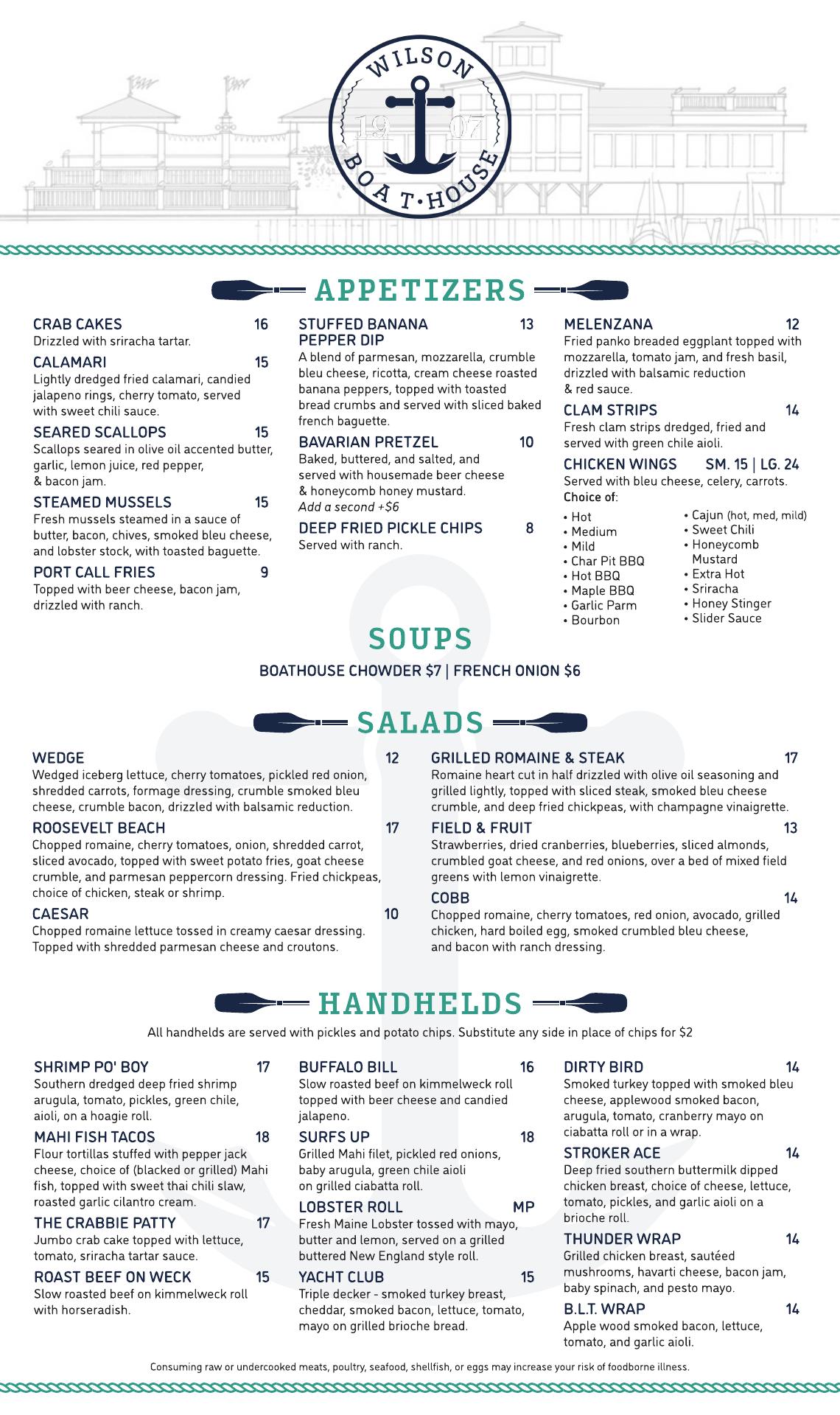 WILSON
19 07
BOAT·HOUSE

APPETIZERS

CRAB CAKES 16
Drizzled with sriracha tartar.

CALAMARI 15
Lightly dredged fried calamari, candied jalapeno rings, cherry tomato, served with sweet chili sauce.

SEARED SCALLOPS 15
Scallops seared in olive oil accented butter, garlic, lemon juice, red pepper, & bacon jam.

STEAMED MUSSELS 15
Fresh mussels steamed in a sauce of butter, bacon, chives, smoked bleu cheese, and lobster stock, with toasted baguette.

PORT CALL FRIES 9
Topped with beer cheese, bacon jam, drizzled with ranch.

STUFFED BANANA PEPPER DIP 13
A blend of parmesan, mozzarella, crumble bleu cheese, ricotta, cream cheese roasted banana peppers, topped with toasted bread crumbs and served with sliced baked french baguette.

BAVARIAN PRETZEL 10
Baked, buttered, and salted, and served with housemade beer cheese & honeycomb honey mustard.
Add a second +$6

DEEP FRIED PICKLE CHIPS 8
Served with ranch.

MELENZANA 12
Fried panko breaded eggplant topped with mozzarella, tomato jam, and fresh basil, drizzled with balsamic reduction & red sauce.

CLAM STRIPS 14
Fresh clam strips dredged, fried and served with green chile aioli.

CHICKEN WINGS SM. 15 | LG. 24
Served with bleu cheese, celery, carrots.
Choice of:
• Hot
• Medium
• Mild
• Char Pit BBQ
• Hot BBQ
• Maple BBQ
• Garlic Parm
• Bourbon
• Cajun (hot, med, mild)
• Sweet Chili
• Honeycomb Mustard
• Extra Hot
• Sriracha
• Honey Stinger
• Slider Sauce

SOUPS
BOATHOUSE CHOWDER $7 | FRENCH ONION $6

SALADS

WEDGE 12
Wedged iceberg lettuce, cherry tomatoes, pickled red onion, shredded carrots, formage dressing, crumble smoked bleu cheese, crumble bacon, drizzled with balsamic reduction.

ROOSEVELT BEACH 17
Chopped romaine, cherry tomatoes, onion, shredded carrot, sliced avocado, topped with sweet potato fries, goat cheese crumble, and parmesan peppercorn dressing. Fried chickpeas, choice of chicken, steak or shrimp.

CAESAR 10
Chopped romaine lettuce tossed in creamy caesar dressing. Topped with shredded parmesan cheese and croutons.

GRILLED ROMAINE & STEAK 17
Romaine heart cut in half drizzled with olive oil seasoning and grilled lightly, topped with sliced steak, smoked bleu cheese crumble, and deep fried chickpeas, with champagne vinaigrette.

FIELD & FRUIT 13
Strawberries, dried cranberries, blueberries, sliced almonds, crumbled goat cheese, and red onions, over a bed of mixed field greens with lemon vinaigrette.

COBB 14
Chopped romaine, cherry tomatoes, red onion, avocado, grilled chicken, hard boiled egg, smoked crumbled bleu cheese, and bacon with ranch dressing.

HANDHELDS
All handhelds are served with pickles and potato chips. Substitute any side in place of chips for $2

SHRIMP PO' BOY 17
Southern dredged deep fried shrimp arugula, tomato, pickles, green chile, aioli, on a hoagie roll.

MAHI FISH TACOS 18
Flour tortillas stuffed with pepper jack cheese, choice of (blacked or grilled) Mahi fish, topped with sweet thai chili slaw, roasted garlic cilantro cream.

THE CRABBIE PATTY 17
Jumbo crab cake topped with lettuce, tomato, sriracha tartar sauce.

ROAST BEEF ON WECK 15
Slow roasted beef on kimmelweck roll with horseradish.

BUFFALO BILL 16
Slow roasted beef on kimmelweck roll topped with beer cheese and candied jalapeno.

SURFS UP 18
Grilled Mahi filet, pickled red onions, baby arugula, green chile aioli on grilled ciabatta roll.

LOBSTER ROLL MP
Fresh Maine Lobster tossed with mayo, butter and lemon, served on a grilled buttered New England style roll.

YACHT CLUB 15
Triple decker - smoked turkey breast, cheddar, smoked bacon, lettuce, tomato, mayo on grilled brioche bread.

DIRTY BIRD 14
Smoked turkey topped with smoked bleu cheese, applewood smoked bacon, arugula, tomato, cranberry mayo on ciabatta roll or in a wrap.

STROKER ACE 14
Deep fried southern buttermilk dipped chicken breast, choice of cheese, lettuce, tomato, pickles, and garlic aioli on a brioche roll.

THUNDER WRAP 14
Grilled chicken breast, sautéed mushrooms, havarti cheese, bacon jam, baby spinach, and pesto mayo.

B.L.T. WRAP 14
Apple wood smoked bacon, lettuce, tomato, and garlic aioli.

Consuming raw or undercooked meats, poultry, seafood, shellfish, or eggs may increase your risk of foodborne illness.